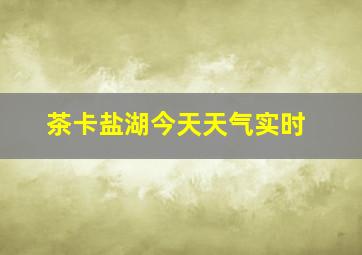 茶卡盐湖今天天气实时